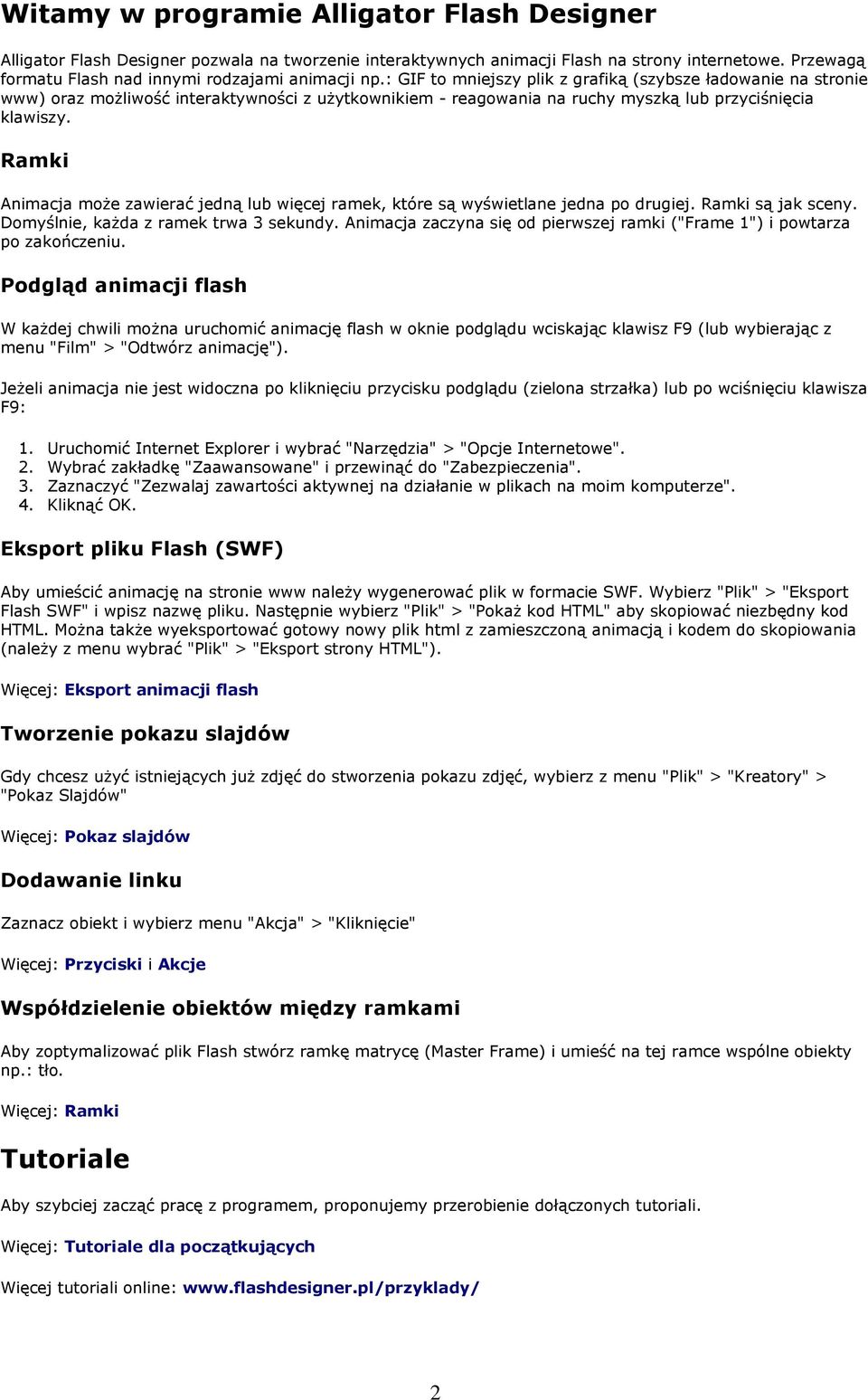 Witamy w programie Alligator Flash Designer

Alligator Flash Designer pozwala na tworzenie interaktywnych animacji Flash na strony internetowe. Przewagą formatu Flash nad innymi rodzajami animacji np.: GIF to mniejszy plik z grafiką (szybsze ładowanie na stronie www) oraz możliwość interaktywności z użytkownikiem - reagowania na ruchy myszką lub przyciśnięcia klawiszy.

Ramki

Animacja może zawierać jedną lub więcej ramek, które są wyświetlane jedna po drugiej. Ramki są jak sceny. Domyślnie, każda z ramek trwa 3 sekundy. Animacja zaczyna się od pierwszej ramki ("Frame 1") i powtarza po zakończeniu.

Podgląd animacji flash

W każdej chwili można uruchomić animację flash w oknie podglądu wciskając klawisz F9 (lub wybierając z menu "Film" > "Odtwórz animację").

Jeżeli animacja nie jest widoczna po kliknięciu przycisku podglądu (zielona strzałka) lub po wciśnięciu klawisza F9:

1. Uruchomić Internet Explorer i wybrać "Narzędzia" > "Opcje Internetowe".
2. Wybrać zakładkę "Zaawansowane" i przewinąć do "Zabezpieczenia".
3. Zaznaczyć "Zezwalaj zawartości aktywnej na działanie w plikach na moim komputerze".
4. Kliknąć OK.

Eksport pliku Flash (SWF)

Aby umieścić animację na stronie www należy wygenerować plik w formacie SWF. Wybierz "Plik" > "Eksport Flash SWF" i wpisz nazwę pliku. Następnie wybierz "Plik" > "Pokaż kod HTML" aby skopiować niezbędny kod HTML. Można także wyeksportować gotowy nowy plik html z zamieszczoną animacją i kodem do skopiowania (należy z menu wybrać "Plik" > "Eksport strony HTML").

Więcej: Eksport animacji flash

Tworzenie pokazu slajdów

Gdy chcesz użyć istniejących już zdjęć do stworzenia pokazu zdjęć, wybierz z menu "Plik" > "Kreatory" > "Pokaz Slajdów"

Więcej: Pokaz slajdów

Dodawanie linku

Zaznacz obiekt i wybierz menu "Akcja" > "Kliknięcie"

Więcej: Przyciski i Akcje

Współdzielenie obiektów między ramkami

Aby zoptymalizować plik Flash stwórz ramkę matrycę (Master Frame) i umieść na tej ramce wspólne obiekty np.: tło.

Więcej: Ramki

Tutoriale

Aby szybciej zacząć pracę z programem, proponujemy przerobienie dołączonych tutoriali.

Więcej: Tutoriale dla początkujących

Więcej tutoriali online: www.flashdesigner.pl/przyklady/

2